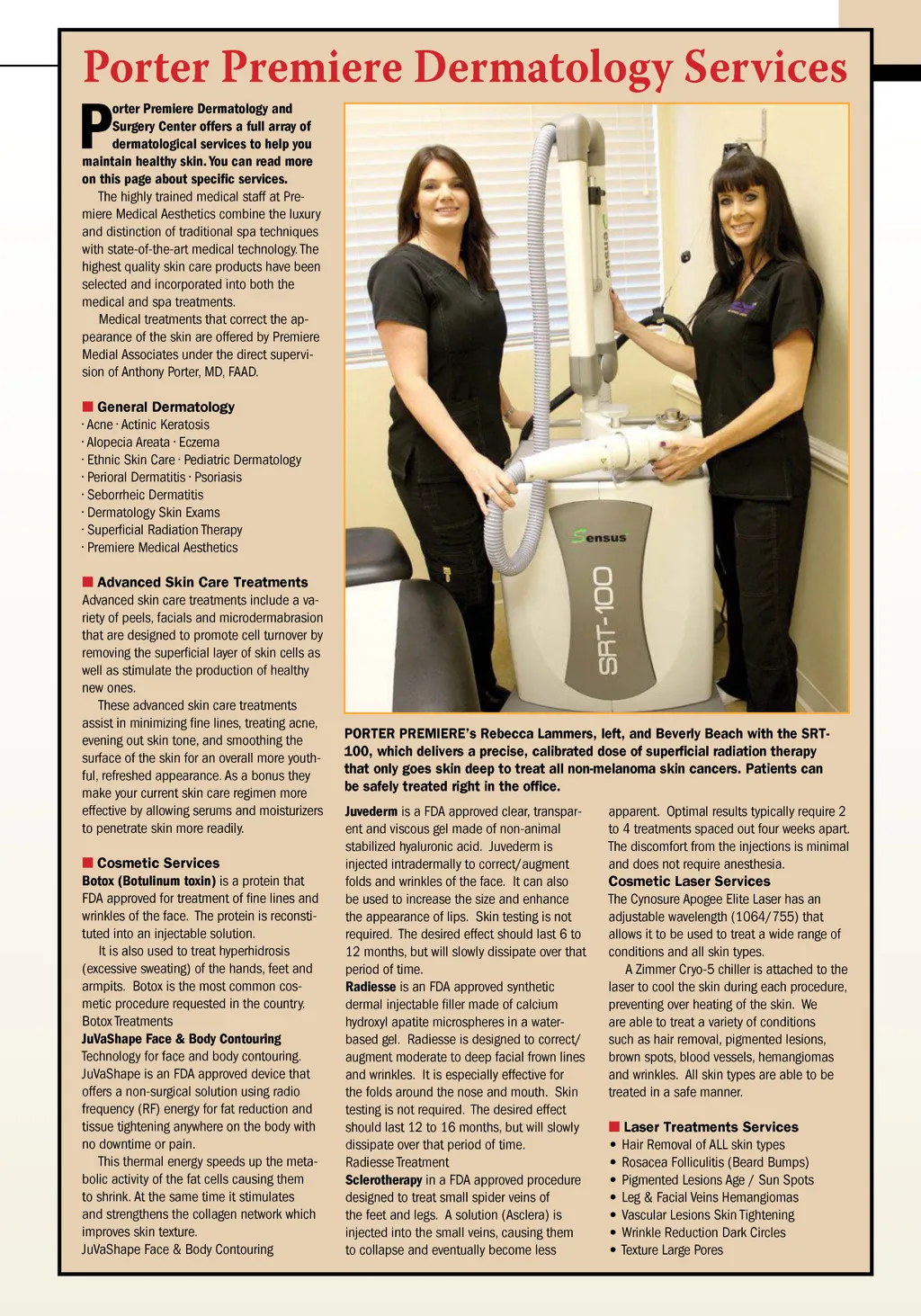 Porter Premiere Dermatology Services

Porter Premiere Dermatology and Surgery Center offers a full array of dermatological services to help you maintain healthy skin. You can read more on this page about specific services.

The highly trained medical staff at Premiere Medical Aesthetics combine the luxury and distinction of traditional spa techniques with state-of-the-art medical technology. The highest quality skin care products have been selected and incorporated into both the medical and spa treatments.

Medical treatments that correct the appearance of the skin are offered by Premiere Medial Associates under the direct supervision of Anthony Porter, MD, FAAD.

General Dermatology
· Acne · Actinic Keratosis
· Alopecia Areata · Eczema
· Ethnic Skin Care · Pediatric Dermatology
· Perioral Dermatitis · Psoriasis
· Seborrheic Dermatitis
· Dermatology Skin Exams
· Superficial Radiation Therapy
· Premiere Medical Aesthetics

Advanced Skin Care Treatments
Advanced skin care treatments include a variety of peels, facials and microdermabrasion that are designed to promote cell turnover by removing the superficial layer of skin cells as well as stimulate the production of healthy new ones.

These advanced skin care treatments assist in minimizing fine lines, treating acne, evening out skin tone, and smoothing the surface of the skin for an overall more youthful, refreshed appearance. As a bonus they make your current skin care regimen more effective by allowing serums and moisturizers to penetrate skin more readily.

Cosmetic Services
Botox (Botulinum toxin) is a protein that FDA approved for treatment of fine lines and wrinkles of the face. The protein is reconstituted into an injectable solution.

It is also used to treat hyperhidrosis (excessive sweating) of the hands, feet and armpits. Botox is the most common cosmetic procedure requested in the country.
Botox Treatments
JuVaShape Face & Body Contouring
Technology for face and body contouring. JuVaShape is an FDA approved device that offers a non-surgical solution using radio frequency (RF) energy for fat reduction and tissue tightening anywhere on the body with no downtime or pain.

This thermal energy speeds up the metabolic activity of the fat cells causing them to shrink. At the same time it stimulates and strengthens the collagen network which improves skin texture.
JuVaShape Face & Body Contouring

Sensus
SRT-100

PORTER PREMIERE's Rebecca Lammers, left, and Beverly Beach with the SRT-100, which delivers a precise, calibrated dose of superficial radiation therapy that only goes skin deep to treat all non-melanoma skin cancers. Patients can be safely treated right in the office.

Juvederm is a FDA approved clear, transparent and viscous gel made of non-animal stabilized hyaluronic acid. Juvederm is injected intradermally to correct/augment folds and wrinkles of the face. It can also be used to increase the size and enhance the appearance of lips. Skin testing is not required. The desired effect should last 6 to 12 months, but will slowly dissipate over that period of time.
Radiesse is an FDA approved synthetic dermal injectable filler made of calcium hydroxyl apatite microspheres in a water-based gel. Radiesse is designed to correct/augment moderate to deep facial frown lines and wrinkles. It is especially effective for the folds around the nose and mouth. Skin testing is not required. The desired effect should last 12 to 16 months, but will slowly dissipate over that period of time.
Radiesse Treatment
Sclerotherapy in a FDA approved procedure designed to treat small spider veins of the feet and legs. A solution (Asclera) is injected into the small veins, causing them to collapse and eventually become less apparent. Optimal results typically require 2 to 4 treatments spaced out four weeks apart. The discomfort from the injections is minimal and does not require anesthesia.
Cosmetic Laser Services
The Cynosure Apogee Elite Laser has an adjustable wavelength (1064/755) that allows it to be used to treat a wide range of conditions and all skin types.

A Zimmer Cryo-5 chiller is attached to the laser to cool the skin during each procedure, preventing over heating of the skin. We are able to treat a variety of conditions such as hair removal, pigmented lesions, brown spots, blood vessels, hemangiomas and wrinkles. All skin types are able to be treated in a safe manner.

Laser Treatments Services
• Hair Removal of ALL skin types
• Rosacea Folliculitis (Beard Bumps)
• Pigmented Lesions Age / Sun Spots
• Leg & Facial Veins Hemangiomas
• Vascular Lesions Skin Tightening
• Wrinkle Reduction Dark Circles
• Texture Large Pores